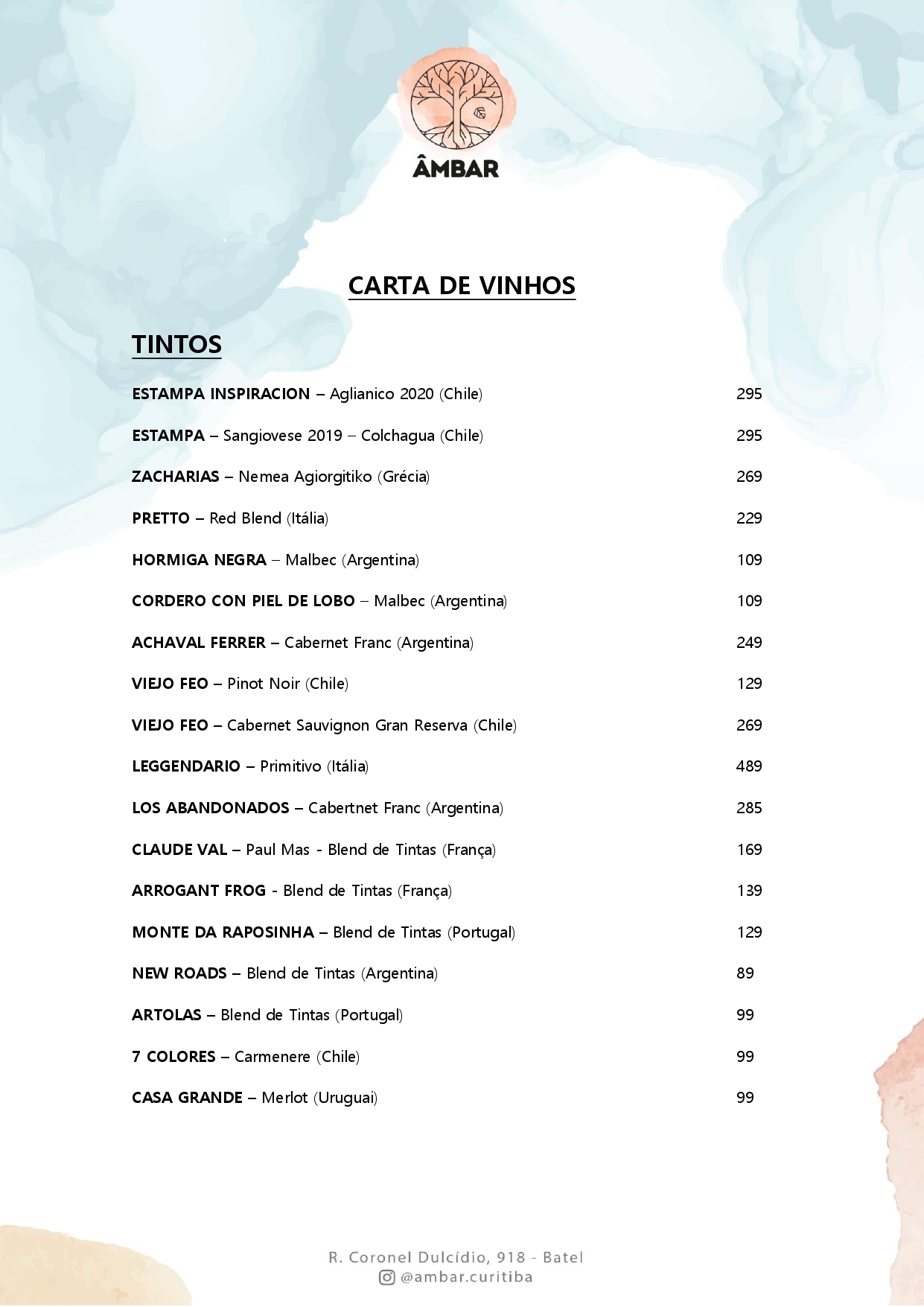 ÂMBAR

CARTA DE VINHOS

TINTOS

ESTAMPA INSPIRACION – Aglianico 2020 (Chile) 295

ESTAMPA – Sangiovese 2019 – Colchagua (Chile) 295

ZACHARIAS – Nemea Agiorgitiko (Grécia) 269

PRETTO – Red Blend (Itália) 229

HORMIGA NEGRA – Malbec (Argentina) 109

CORDERO CON PIEL DE LOBO – Malbec (Argentina) 109

ACHAVAL FERRER – Cabernet Franc (Argentina) 249

VIEJO FEO – Pinot Noir (Chile) 129

VIEJO FEO – Cabernet Sauvignon Gran Reserva (Chile) 269

LEGGENDARIO – Primitivo (Itália) 489

LOS ABANDONADOS – Cabertnet Franc (Argentina) 285

CLAUDE VAL – Paul Mas - Blend de Tintas (França) 169

ARROGANT FROG - Blend de Tintas (França) 139

MONTE DA RAPOSINHA – Blend de Tintas (Portugal) 129

NEW ROADS – Blend de Tintas (Argentina) 89

ARTOLAS – Blend de Tintas (Portugal) 99

7 COLORES – Carmenere (Chile) 99

CASA GRANDE – Merlot (Uruguai) 99

R. Coronel Dulcídio, 918 - Batel
@ambar.curitiba